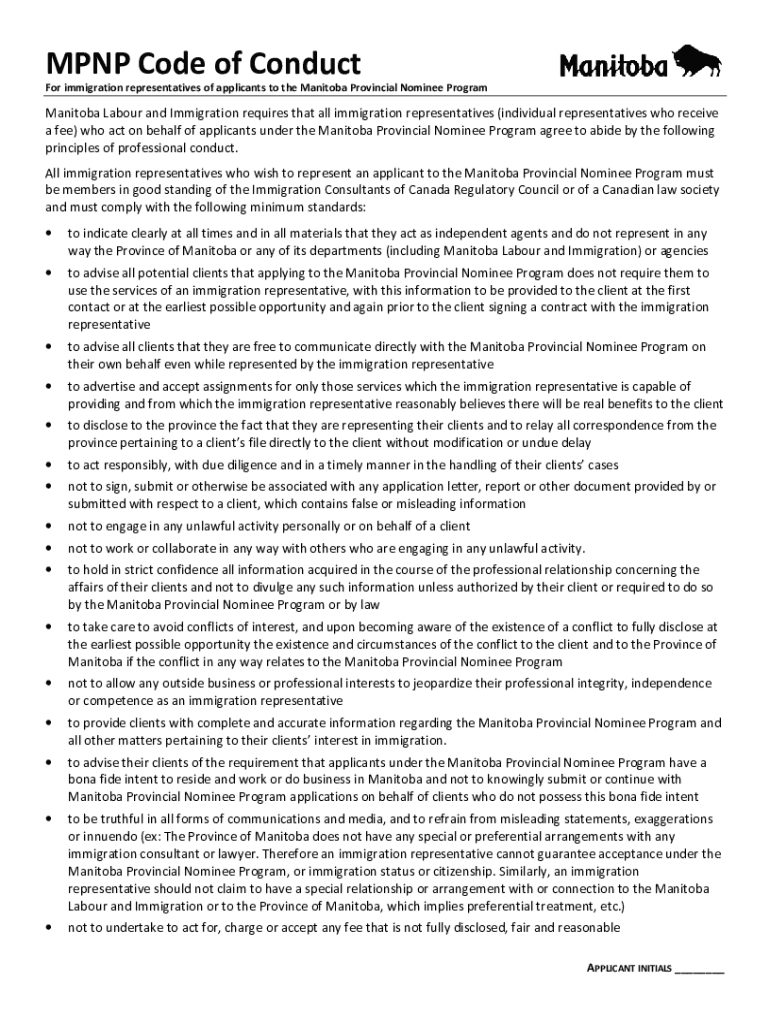 MPNP Code of Conduct

Manitoba

For immigration representatives of applicants to the Manitoba Provincial Nominee Program

Manitoba Labour and Immigration requires that all immigration representatives (individual representatives who receive a fee) who act on behalf of applicants under the Manitoba Provincial Nominee Program agree to abide by the following principles of professional conduct.

All immigration representatives who wish to represent an applicant to the Manitoba Provincial Nominee Program must be members in good standing of the Immigration Consultants of Canada Regulatory Council or of a Canadian law society and must comply with the following minimum standards:

• to indicate clearly at all times and in all materials that they act as independent agents and do not represent in any way the Province of Manitoba or any of its departments (including Manitoba Labour and Immigration) or agencies
• to advise all potential clients that applying to the Manitoba Provincial Nominee Program does not require them to use the services of an immigration representative, with this information to be provided to the client at the first contact or at the earliest possible opportunity and again prior to the client signing a contract with the immigration representative
• to advise all clients that they are free to communicate directly with the Manitoba Provincial Nominee Program on their own behalf even while represented by the immigration representative
• to advertise and accept assignments for only those services which the immigration representative is capable of providing and from which the immigration representative reasonably believes there will be real benefits to the client
• to disclose to the province the fact that they are representing their clients and to relay all correspondence from the province pertaining to a client's file directly to the client without modification or undue delay
• to act responsibly, with due diligence and in a timely manner in the handling of their clients' cases
• not to sign, submit or otherwise be associated with any application letter, report or other document provided by or submitted with respect to a client, which contains false or misleading information
• not to engage in any unlawful activity personally or on behalf of a client
• not to work or collaborate in any way with others who are engaging in any unlawful activity.
• to hold in strict confidence all information acquired in the course of the professional relationship concerning the affairs of their clients and not to divulge any such information unless authorized by their client or required to do so by the Manitoba Provincial Nominee Program or by law
• to take care to avoid conflicts of interest, and upon becoming aware of the existence of a conflict to fully disclose at the earliest possible opportunity the existence and circumstances of the conflict to the client and to the Province of Manitoba if the conflict in any way relates to the Manitoba Provincial Nominee Program
• not to allow any outside business or professional interests to jeopardize their professional integrity, independence or competence as an immigration representative
• to provide clients with complete and accurate information regarding the Manitoba Provincial Nominee Program and all other matters pertaining to their clients' interest in immigration.
• to advise their clients of the requirement that applicants under the Manitoba Provincial Nominee Program have a bona fide intent to reside and work or do business in Manitoba and not to knowingly submit or continue with Manitoba Provincial Nominee Program applications on behalf of clients who do not possess this bona fide intent
• to be truthful in all forms of communications and media, and to refrain from misleading statements, exaggerations or innuendo (ex: The Province of Manitoba does not have any special or preferential arrangements with any immigration consultant or lawyer. Therefore an immigration representative cannot guarantee acceptance under the Manitoba Provincial Nominee Program, or immigration status or citizenship. Similarly, an immigration representative should not claim to have a special relationship or arrangement with or connection to the Manitoba Labour and Immigration or to the Province of Manitoba, which implies preferential treatment, etc.)
• not to undertake to act for, charge or accept any fee that is not fully disclosed, fair and reasonable

APPLICANT INITIALS ________